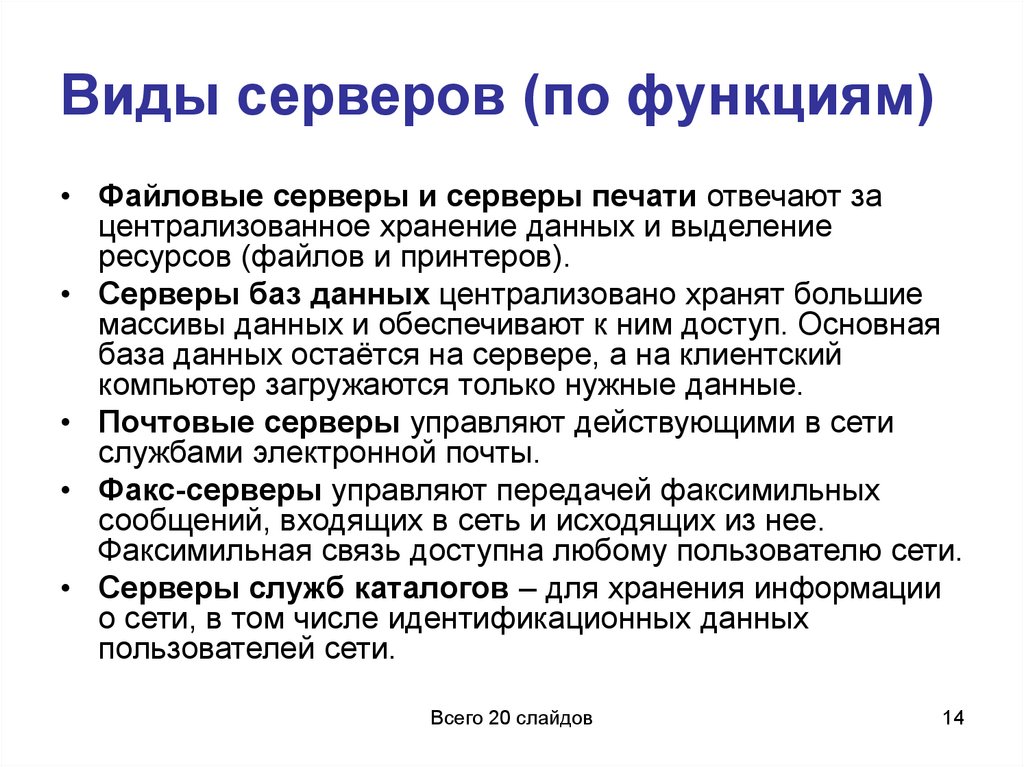 Виды серверов (по функциям)

• Файловые серверы и серверы печати отвечают за централизованное хранение данных и выделение ресурсов (файлов и принтеров).
• Серверы баз данных централизовано хранят большие массивы данных и обеспечивают к ним доступ. Основная база данных остаётся на сервере, а на клиентский компьютер загружаются только нужные данные.
• Почтовые серверы управляют действующими в сети службами электронной почты.
• Факс-серверы управляют передачей факсимильных сообщений, входящих в сеть и исходящих из нее. Факсимильная связь доступна любому пользователю сети.
• Серверы служб каталогов – для хранения информации о сети, в том числе идентификационных данных пользователей сети.

Всего 20 слайдов

14